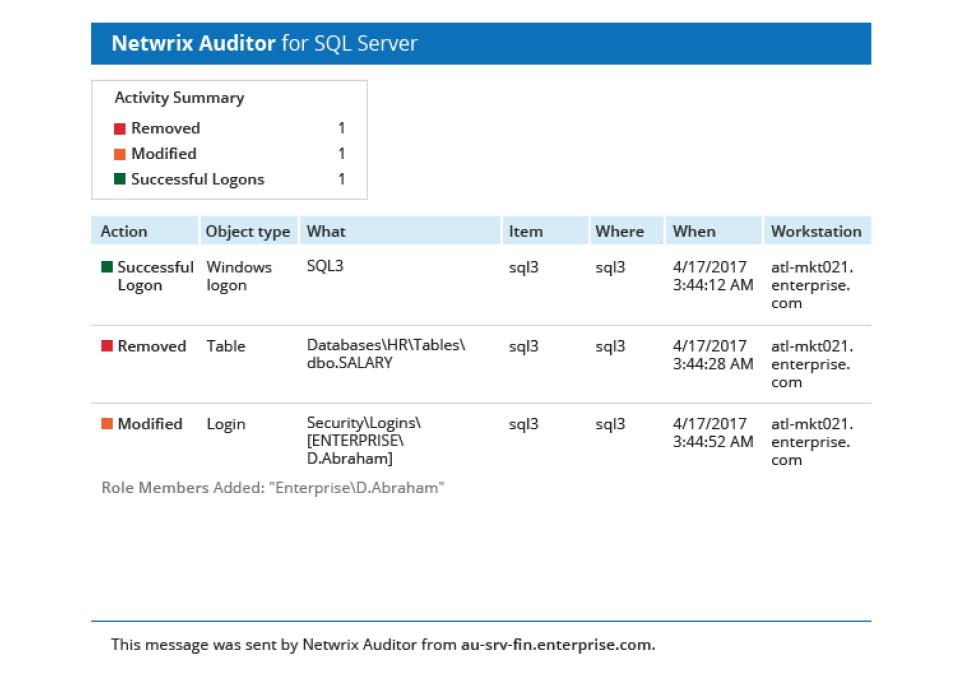 Netwrix Auditor for SQL Server

Activity Summary

| | |
|---|---|
| Removed | 1 |
| Modified | 1 |
| Successful Logons | 1 |

| Action | Object type | What | Item | Where | When | Workstation |
|---|---|---|---|---|---|---|
| Successful Logon | Windows logon | SQL3 | sql3 | sql3 | 4/17/2017 3:44:12 AM | atl-mkt021.enterprise.com |
| Removed | Table | Databases\HR\Tables\dbo.SALARY | sql3 | sql3 | 4/17/2017 3:44:28 AM | atl-mkt021.enterprise.com |
| Modified | Login | Security\Logins\[ENTERPRISE\D.Abraham] | sql3 | sql3 | 4/17/2017 3:44:52 AM | atl-mkt021.enterprise.com |

Role Members Added: "Enterprise\D.Abraham"

This message was sent by Netwrix Auditor from au-srv-fin.enterprise.com.